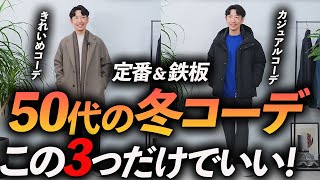 きれいめコーデ

カジュアルコーデ

定番&鉄板

50代の冬コーデ

この3つだけでいい!